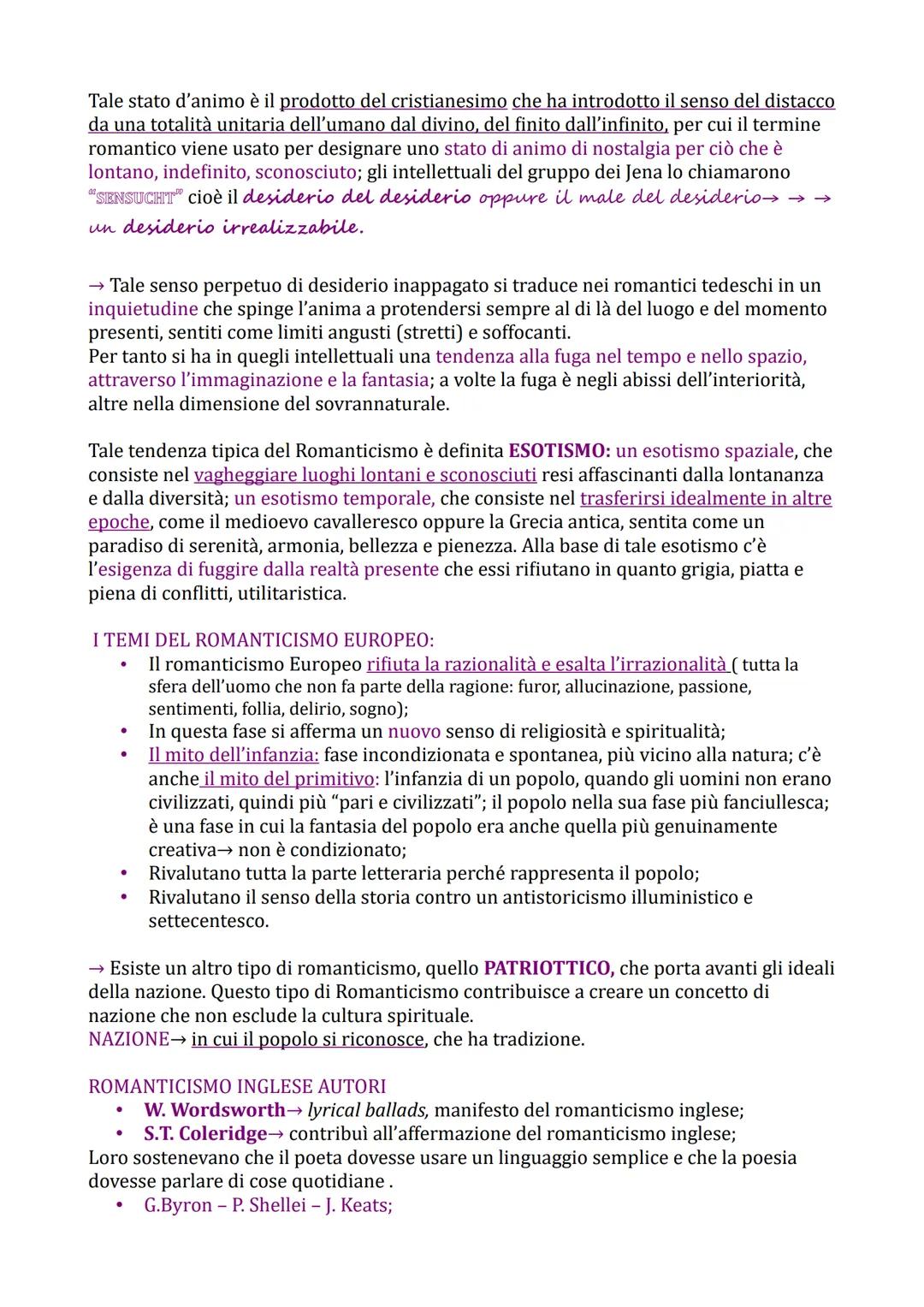 Tale stato d'animo è il prodotto del cristianesimo che ha introdotto il senso del distacco da una totalità unitaria dell'umano dal divino, del finito dall'infinito, per cui il termine romantico viene usato per designare uno stato di animo di nostalgia per ciò che è lontano, indefinito, sconosciuto; gli intellettuali del gruppo dei Jena lo chiamarono "SENSUCHT" cioè il desiderio del desiderio oppure il male del desiderio→ → → un desiderio irrealizzabile.

→ Tale senso perpetuo di desiderio inappagato si traduce nei romantici tedeschi in un inquietudine che spinge l'anima a protendersi sempre al di là del luogo e del momento presenti, sentiti come limiti angusti (stretti) e soffocanti.
Per tanto si ha in quegli intellettuali una tendenza alla fuga nel tempo e nello spazio, attraverso l'immaginazione e la fantasia; a volte la fuga è negli abissi dell'interiorità, altre nella dimensione del sovrannaturale.

Tale tendenza tipica del Romanticismo è definita ESOTISMO: un esotismo spaziale, che consiste nel vagheggiare luoghi lontani e sconosciuti resi affascinanti dalla lontananza e dalla diversità; un esotismo temporale, che consiste nel trasferirsi idealmente in altre epoche, come il medioevo cavalleresco oppure la Grecia antica, sentita come un paradiso di serenità, armonia, bellezza e pienezza. Alla base di tale esotismo c'è l'esigenza di fuggire dalla realtà presente che essi rifiutano in quanto grigia, piatta e piena di conflitti, utilitaristica.

I TEMI DEL ROMANTICISMO EUROPEO:
• Il romanticismo Europeo rifiuta la razionalità e esalta l'irrazionalità ( tutta la sfera dell'uomo che non fa parte della ragione: furor, allucinazione, passione, sentimenti, follia, delirio, sogno);
• In questa fase si afferma un nuovo senso di religiosità e spiritualità;
• Il mito dell'infanzia: fase incondizionata e spontanea, più vicino alla natura; c'è anche il mito del primitivo: l'infanzia di un popolo, quando gli uomini non erano civilizzati, quindi più "pari e civilizzati"; il popolo nella sua fase più fanciullesca; è una fase in cui la fantasia del popolo era anche quella più genuinamente creativa→ non è condizionato;
• Rivalutano tutta la parte letteraria perché rappresenta il popolo;
• Rivalutano il senso della storia contro un antistoricismo illuministico e settecentesco.

→ Esiste un altro tipo di romanticismo, quello PATRIOTTICO, che porta avanti gli ideali della nazione. Questo tipo di Romanticismo contribuisce a creare un concetto di nazione che non esclude la cultura spirituale.
NAZIONE→ in cui il popolo si riconosce, che ha tradizione.

ROMANTICISMO INGLESE AUTORI
• W. Wordsworth→ lyrical ballads, manifesto del romanticismo inglese;
• S.T. Coleridge→ contribuì all'affermazione del romanticismo inglese;
Loro sostenevano che il poeta dovesse usare un linguaggio semplice e che la poesia dovesse parlare di cose quotidiane .
• G.Byron – P. Shellei – J. Keats;